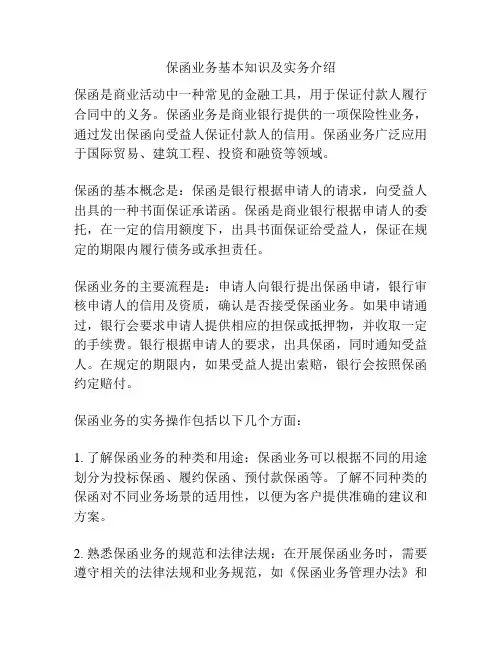 保函业务基本知识及实务介绍

保函是商业活动中一种常见的金融工具，用于保证付款人履行合同中的义务。保函业务是商业银行提供的一项保险性业务，通过发出保函向受益人保证付款人的信用。保函业务广泛应用于国际贸易、建筑工程、投资和融资等领域。

保函的基本概念是：保函是银行根据申请人的请求，向受益人出具的一种书面保证承诺函。保函是商业银行根据申请人的委托，在一定的信用额度下，出具书面保证给受益人，保证在规定的期限内履行债务或承担责任。

保函业务的主要流程是：申请人向银行提出保函申请，银行审核申请人的信用及资质，确认是否接受保函业务。如果申请通过，银行会要求申请人提供相应的担保或抵押物，并收取一定的手续费。银行根据申请人的要求，出具保函，同时通知受益人。在规定的期限内，如果受益人提出索赔，银行会按照保函约定赔付。

保函业务的实务操作包括以下几个方面：

1. 了解保函业务的种类和用途：保函业务可以根据不同的用途划分为投标保函、履约保函、预付款保函等。了解不同种类的保函对不同业务场景的适用性，以便为客户提供准确的建议和方案。

2. 熟悉保函业务的规范和法律法规：在开展保函业务时，需要遵守相关的法律法规和业务规范，如《保函业务管理办法》和